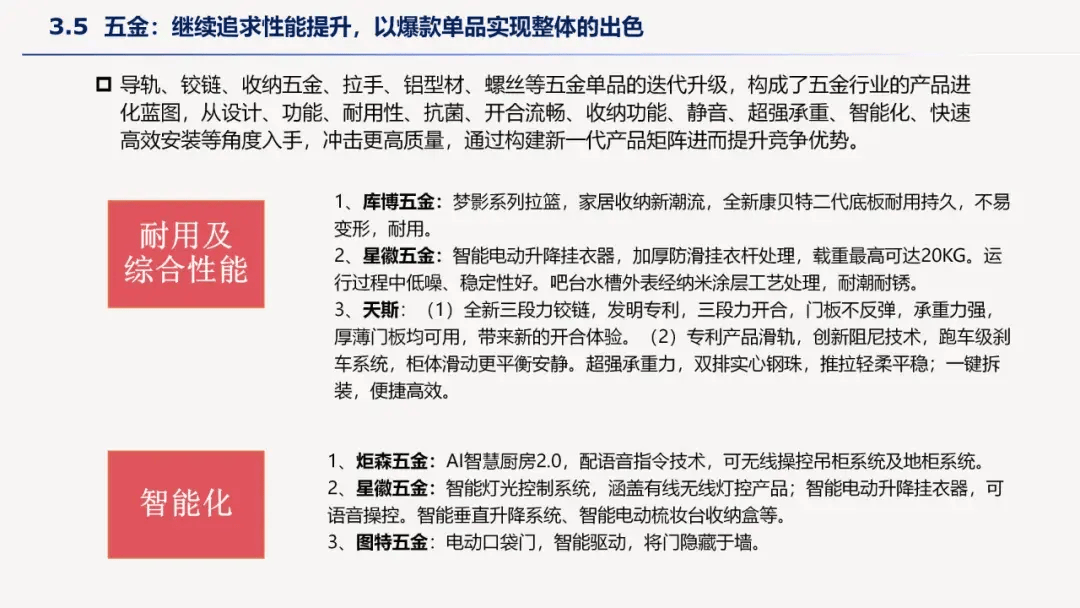 3.5 五金：继续追求性能提升，以爆款单品实现整体的出色

导轨、铰链、收纳五金、拉手、铝型材、螺丝等五金单品的迭代升级，构成了五金行业的产品进化蓝图，从设计、功能、耐用性、抗菌、开合流畅、收纳功能、静音、超强承重、智能化、快速高效安装等角度入手，冲击更高质量，通过构建新一代产品矩阵进而提升竞争优势。

耐用及综合性能

1、库博五金：梦影系列拉篮，家居收纳新潮流，全新康贝特二代底板耐用持久，不易变形，耐用。
2、星徽五金：智能电动升降挂衣器，加厚防滑挂衣杆处理，载重最高可达20KG。运行过程中低噪、稳定性好。吧台水槽外表经纳米涂层工艺处理，耐潮耐锈。
3、天斯：（1）全新三段力铰链，发明专利，三段力开合，门板不反弹，承重力强，厚薄门板均可用，带来新的开合体验。（2）专利产品滑轨，创新阻尼技术，跑车级刹车系统，柜体滑动更平衡安静。超强承重力，双排实心钢珠，推拉轻柔平稳；一键拆装，便捷高效。

智能化

1、炬森五金：AI智慧厨房2.0，配语音指令技术，可无线操控吊柜系统及地柜系统。
2、星徽五金：智能灯光控制系统，涵盖有线无线灯控产品；智能电动升降挂衣器，可语音操控。智能垂直升降系统、智能电动梳妆台收纳盒等。
3、图特五金：电动口袋门，智能驱动，将门隐藏于墙。